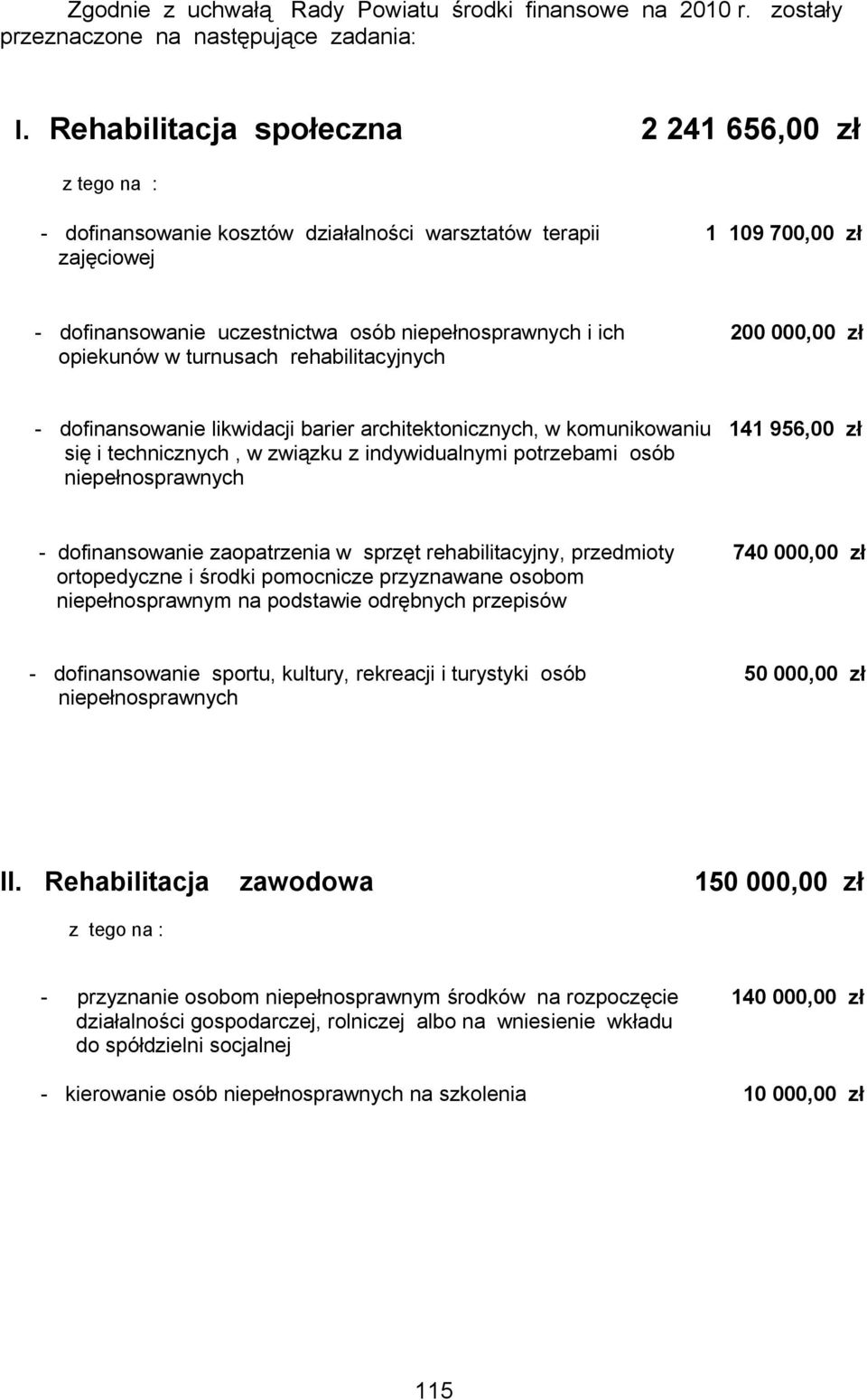 Zgodnie z uchwałą Rady Powiatu środki finansowe na 2010 r. zostały przeznaczone na następujące zadania:

I. Rehabilitacja społeczna 2 241 656,00 zł

z tego na :

- dofinansowanie kosztów działalności warsztatów terapii zajęciowej 1 109 700,00 zł

- dofinansowanie uczestnictwa osób niepełnosprawnych i ich opiekunów w turnusach rehabilitacyjnych 200 000,00 zł

- dofinansowanie likwidacji barier architektonicznych, w komunikowaniu się i technicznych , w związku z indywidualnymi potrzebami osób niepełnosprawnych 141 956,00 zł

- dofinansowanie zaopatrzenia w sprzęt rehabilitacyjny, przedmioty ortopedyczne i środki pomocnicze przyznawane osobom niepełnosprawnym na podstawie odrębnych przepisów 740 000,00 zł

- dofinansowanie sportu, kultury, rekreacji i turystyki osób niepełnosprawnych 50 000,00 zł

II. Rehabilitacja zawodowa 150 000,00 zł

z tego na :

- przyznanie osobom niepełnosprawnym środków na rozpoczęcie działalności gospodarczej, rolniczej albo na wniesienie wkładu do spółdzielni socjalnej 140 000,00 zł

- kierowanie osób niepełnosprawnych na szkolenia 10 000,00 zł

115